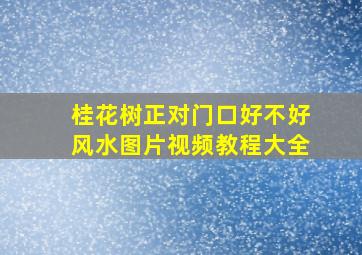 桂花树正对门口好不好
风水图片视频教程大全